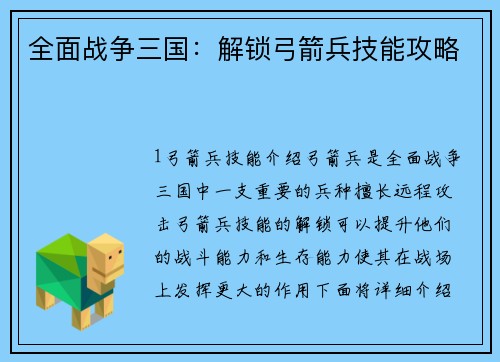 全面战争三国：解锁弓箭兵技能攻略

1弓箭兵技能介绍弓箭兵是全面战争三国中一支重要的兵种擅长远程攻击弓箭兵技能的解锁可以提升他们的战斗能力和生存能力使其在战场上发挥更大的作用下面将详细介绍